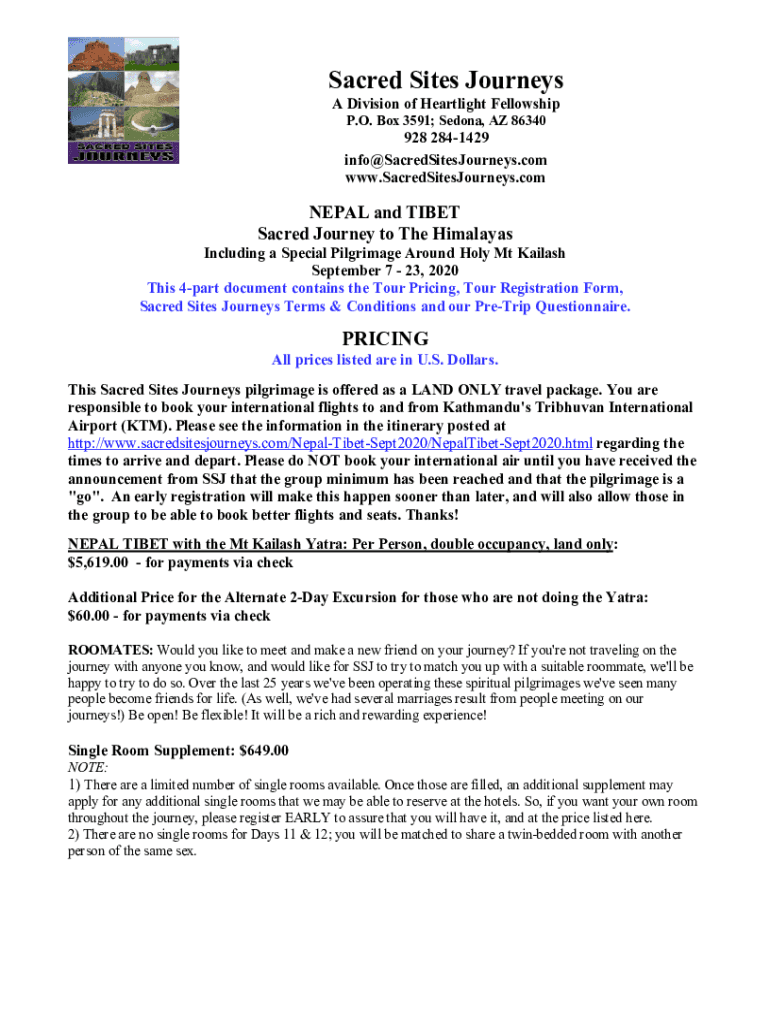 SACRED SITES JOURNEYS

Sacred Sites Journeys
A Division of Heartlight Fellowship
P.O. Box 3591; Sedona, AZ 86340
928 284-1429
info@SacredSitesJourneys.com
www.SacredSitesJourneys.com

NEPAL and TIBET
Sacred Journey to The Himalayas
Including a Special Pilgrimage Around Holy Mt Kailash
September 7 - 23, 2020
This 4-part document contains the Tour Pricing, Tour Registration Form, Sacred Sites Journeys Terms & Conditions and our Pre-Trip Questionnaire.

PRICING
All prices listed are in U.S. Dollars.

This Sacred Sites Journeys pilgrimage is offered as a LAND ONLY travel package. You are responsible to book your international flights to and from Kathmandu's Tribhuvan International Airport (KTM). Please see the information in the itinerary posted at http://www.sacredsitesjourneys.com/Nepal-Tibet-Sept2020/NepalTibet-Sept2020.html regarding the times to arrive and depart. Please do NOT book your international air until you have received the announcement from SSJ that the group minimum has been reached and that the pilgrimage is a "go". An early registration will make this happen sooner than later, and will also allow those in the group to be able to book better flights and seats. Thanks!

NEPAL TIBET with the Mt Kailash Yatra: Per Person, double occupancy, land only:
$5,619.00 - for payments via check

Additional Price for the Alternate 2-Day Excursion for those who are not doing the Yatra:
$60.00 - for payments via check

ROOMATES: Would you like to meet and make a new friend on your journey? If you're not traveling on the journey with anyone you know, and would like for SSJ to try to match you up with a suitable roommate, we'll be happy to try to do so. Over the last 25 years we've been operating these spiritual pilgrimages we've seen many people become friends for life. (As well, we've had several marriages result from people meeting on our journeys!) Be open! Be flexible! It will be a rich and rewarding experience!

Single Room Supplement: $649.00
NOTE:
1) There are a limited number of single rooms available. Once those are filled, an additional supplement may apply for any additional single rooms that we may be able to reserve at the hotels. So, if you want your own room throughout the journey, please register EARLY to assure that you will have it, and at the price listed here.
2) There are no single rooms for Days 11 & 12; you will be matched to share a twin-bedded room with another person of the same sex.